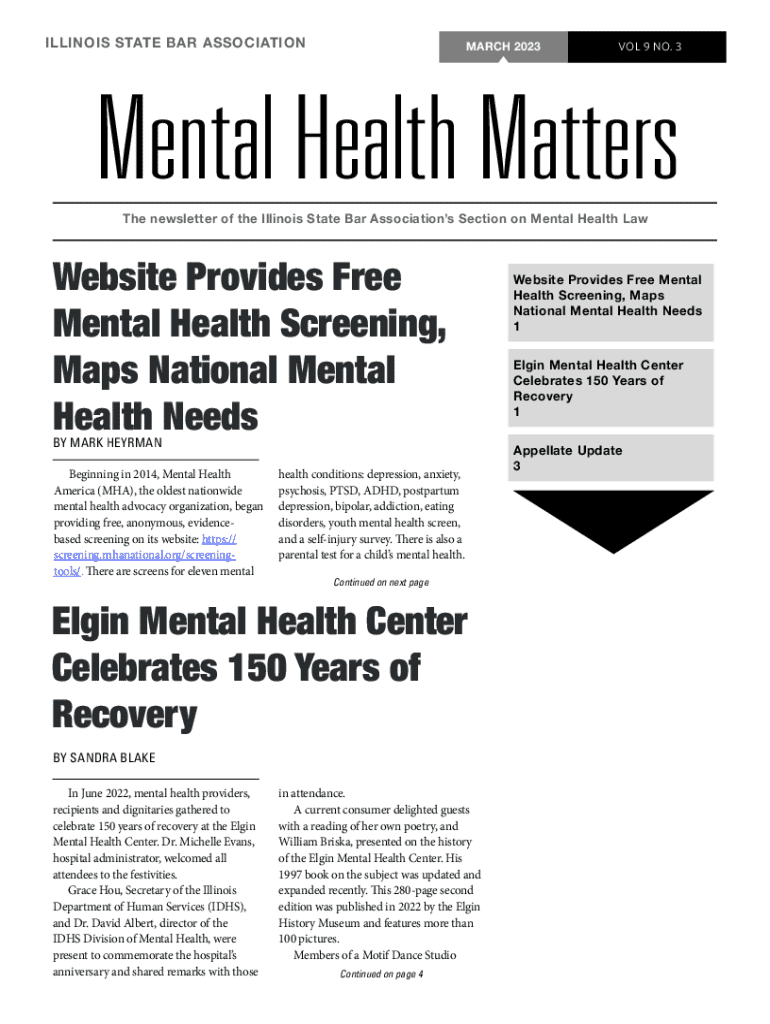 ILLINOIS STATE BAR ASSOCIATION

MARCH 2023

VOL 9 NO. 3

Mental Health Matters

The newsletter of the Illinois State Bar Association's Section on Mental Health Law

Website Provides Free Mental Health Screening, Maps National Mental Health Needs

BY MARK HEYRMAN

Beginning in 2014, Mental Health America (MHA), the oldest nationwide mental health advocacy organization, began providing free, anonymous, evidence-based screening on its website: https://screening.mhanational.org/screening-tools/. There are screens for eleven mental health conditions: depression, anxiety, psychosis, PTSD, ADHD, postpartum depression, bipolar, addiction, eating disorders, youth mental health screen, and a self-injury survey. There is also a parental test for a child's mental health.

Continued on next page

Elgin Mental Health Center Celebrates 150 Years of Recovery

BY SANDRA BLAKE

In June 2022, mental health providers, recipients and dignitaries gathered to celebrate 150 years of recovery at the Elgin Mental Health Center. Dr. Michelle Evans, hospital administrator, welcomed all attendees to the festivities.

Grace Hou, Secretary of the Illinois Department of Human Services (IDHS), and Dr. David Albert, director of the IDHS Division of Mental Health, were present to commemorate the hospital's anniversary and shared remarks with those in attendance.

A current consumer delighted guests with a reading of her own poetry, and William Briska, presented on the history of the Elgin Mental Health Center. His 1997 book on the subject was updated and expanded recently. This 280-page second edition was published in 2022 by the Elgin History Museum and features more than 100 pictures.

Members of a Motif Dance Studio

Continued on page 4

Website Provides Free Mental Health Screening, Maps National Mental Health Needs
1

Elgin Mental Health Center Celebrates 150 Years of Recovery
1

Appellate Update
3